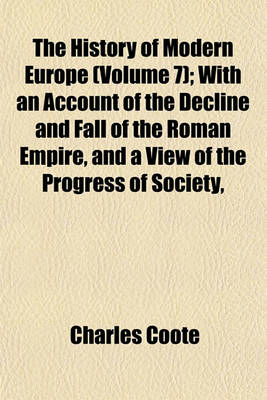 The History of Modern Europe (Volume 7); With an Account of the Decline and Fall of the Roman Empire, and a View of the Progress of Society,

Charles Coote